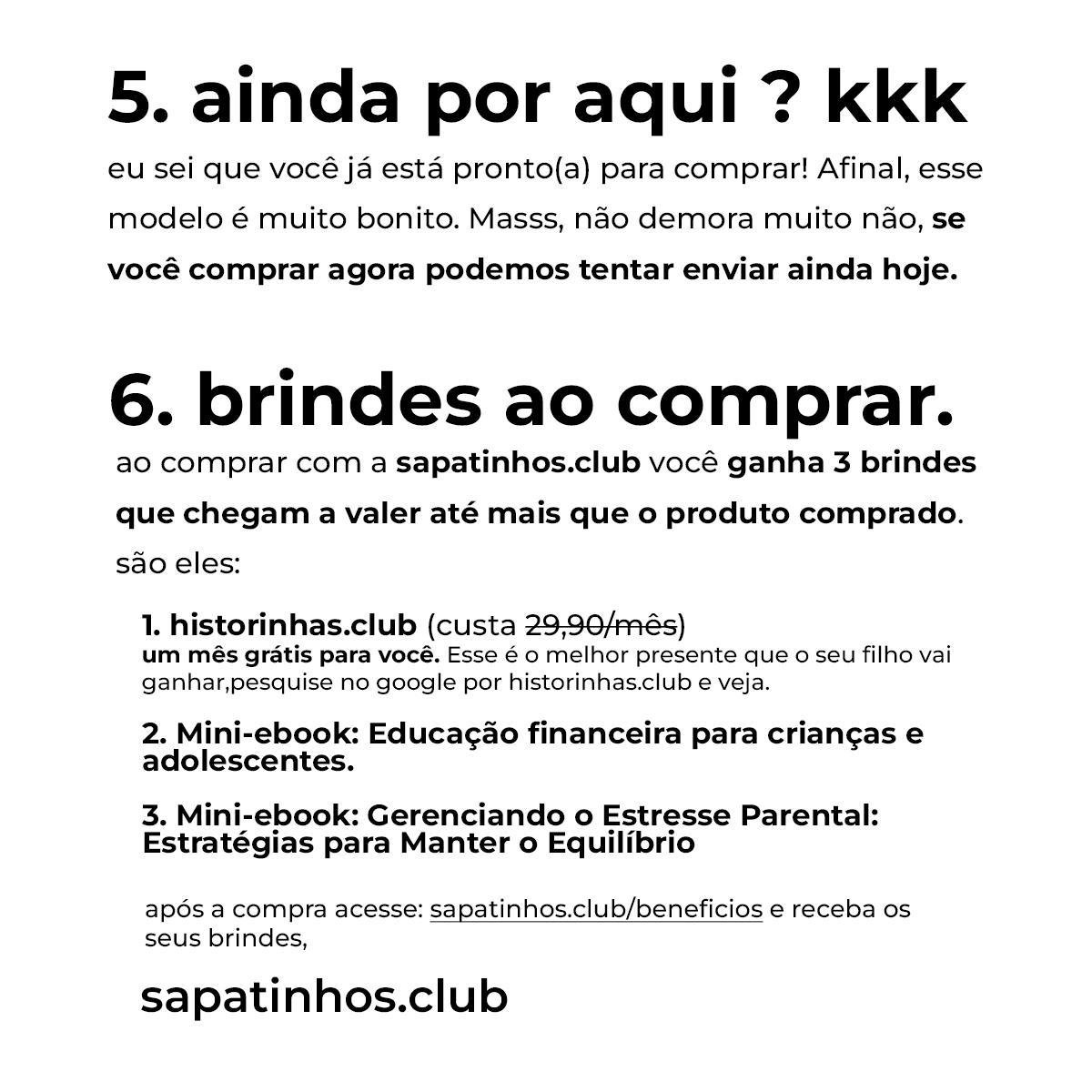 5. ainda por aqui ? kkk

eu sei que você já está pronto(a) para comprar! Afinal, esse modelo é muito bonito. Masss, não demora muito não, se você comprar agora podemos tentar enviar ainda hoje.

6. brindes ao comprar.

ao comprar com a sapatinhos.club você ganha 3 brindes que chegam a valer até mais que o produto comprado.

são eles:

1. historinhas.club (custa 29,90/mês)
um mês grátis para você. Esse é o melhor presente que o seu filho vai ganhar,pesquise no google por historinhas.club e veja.

2. Mini-ebook: Educação financeira para crianças e adolescentes.

3. Mini-ebook: Gerenciando o Estresse Parental: Estratégias para Manter o Equilíbrio

após a compra acesse: sapatinhos.club/beneficios e receba os seus brindes,

sapatinhos.club